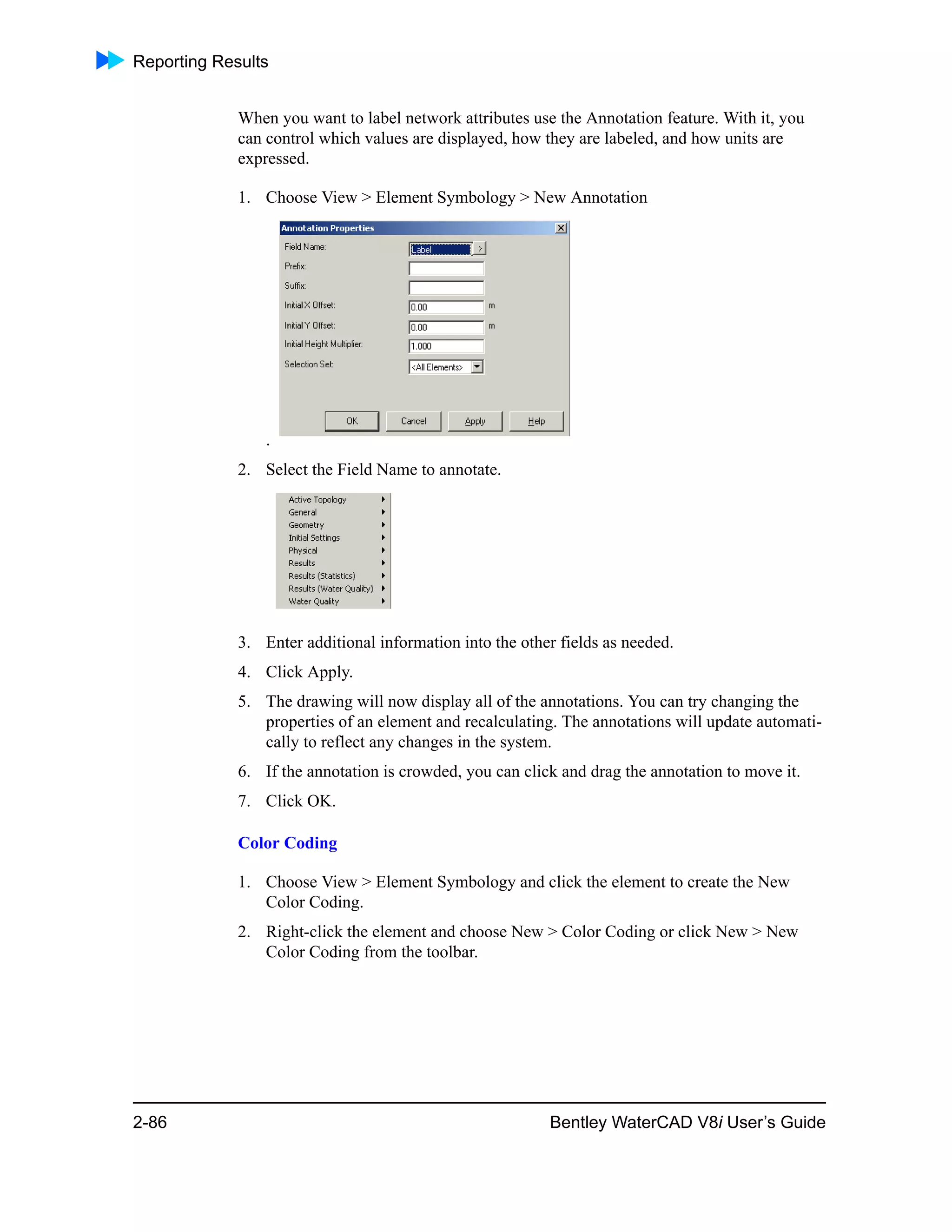 Reporting Results

When you want to label network attributes use the Annotation feature. With it, you can control which values are displayed, how they are labeled, and how units are expressed.

1. Choose View > Element Symbology > New Annotation

Annotation Properties

Field Name: Label >
Prefix:
Suffix:
Initial X Offset: 0.00 m
Initial Y Offset: 0.00 m
Initial Height Multiplier: 1.000
Selection Set: <All Elements>

OK Cancel Apply Help

.

2. Select the Field Name to annotate.

Active Topology
General
Geometry
Initial Settings
Physical
Results
Results (Statistics)
Results (Water Quality)
Water Quality

3. Enter additional information into the other fields as needed.

4. Click Apply.

5. The drawing will now display all of the annotations. You can try changing the properties of an element and recalculating. The annotations will update automatically to reflect any changes in the system.

6. If the annotation is crowded, you can click and drag the annotation to move it.

7. Click OK.

Color Coding

1. Choose View > Element Symbology and click the element to create the New Color Coding.

2. Right-click the element and choose New > Color Coding or click New > New Color Coding from the toolbar.

2-86 Bentley WaterCAD V8i User's Guide